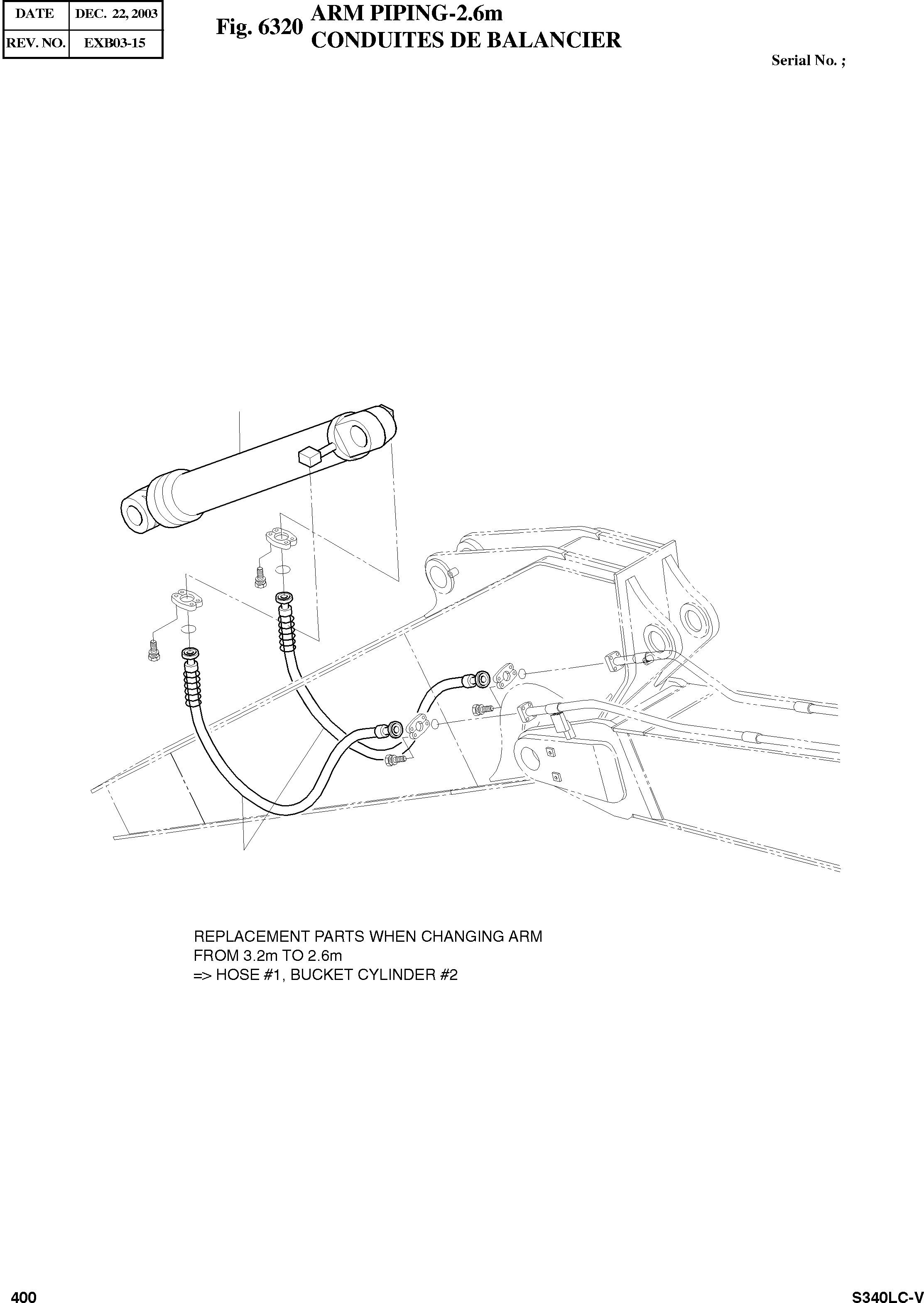 | DATE | DEC. 22, 2003 |
|---|---|
| REV. NO. | EXB03-15 |

Fig. 6320 ARM PIPING-2.6m
CONDUITES DE BALANCIER

Serial No. ;

REPLACEMENT PARTS WHEN CHANGING ARM FROM 3.2m TO 2.6m
=> HOSE #1, BUCKET CYLINDER #2

400

S340LC-V